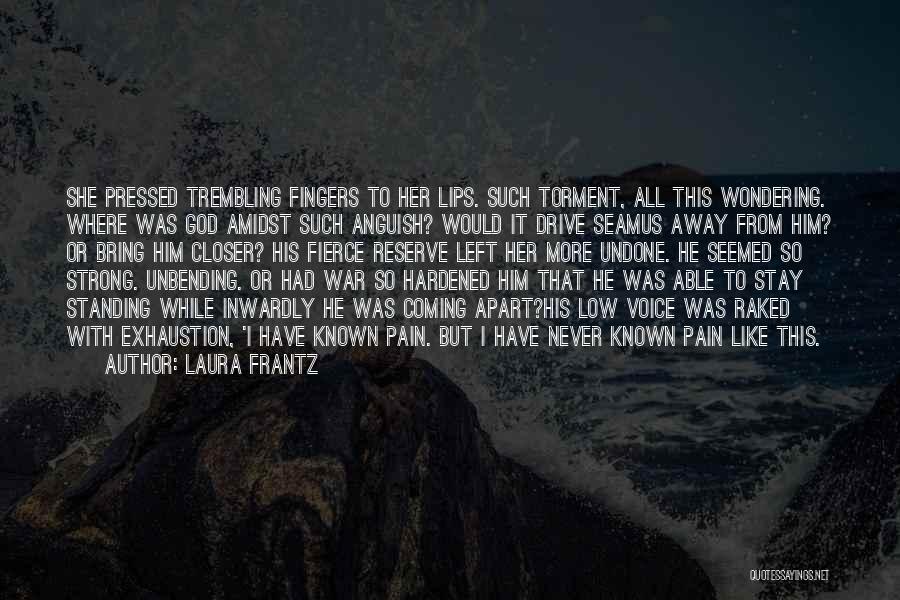 SHE PRESSED TREMBLING FINGERS TO HER LIPS. SUCH TORMENT, ALL THIS WONDERING. WHERE WAS GOD AMIDST SUCH ANGUISH? WOULD IT DRIVE SEAMUS AWAY FROM HIM? OR BRING HIM CLOSER? HIS FIERCE RESERVE LEFT HER MORE UNDONE. HE SEEMED SO STRONG. UNBENDING. OR HAD WAR SO HARDENED HIM THAT HE WAS ABLE TO STAY STANDING WHILE INWARDLY HE WAS COMING APART?HIS LOW VOICE WAS RAKED WITH EXHAUSTION, 'I HAVE KNOWN PAIN. BUT I HAVE NEVER KNOWN PAIN LIKE THIS.

AUTHOR: LAURA FRANTZ

QUOTESSAYINGS.NET